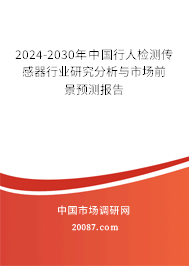 2024-2030年中国行人检测传感器行业研究分析与市场前景预测报告

中国市场调研网

20087.com